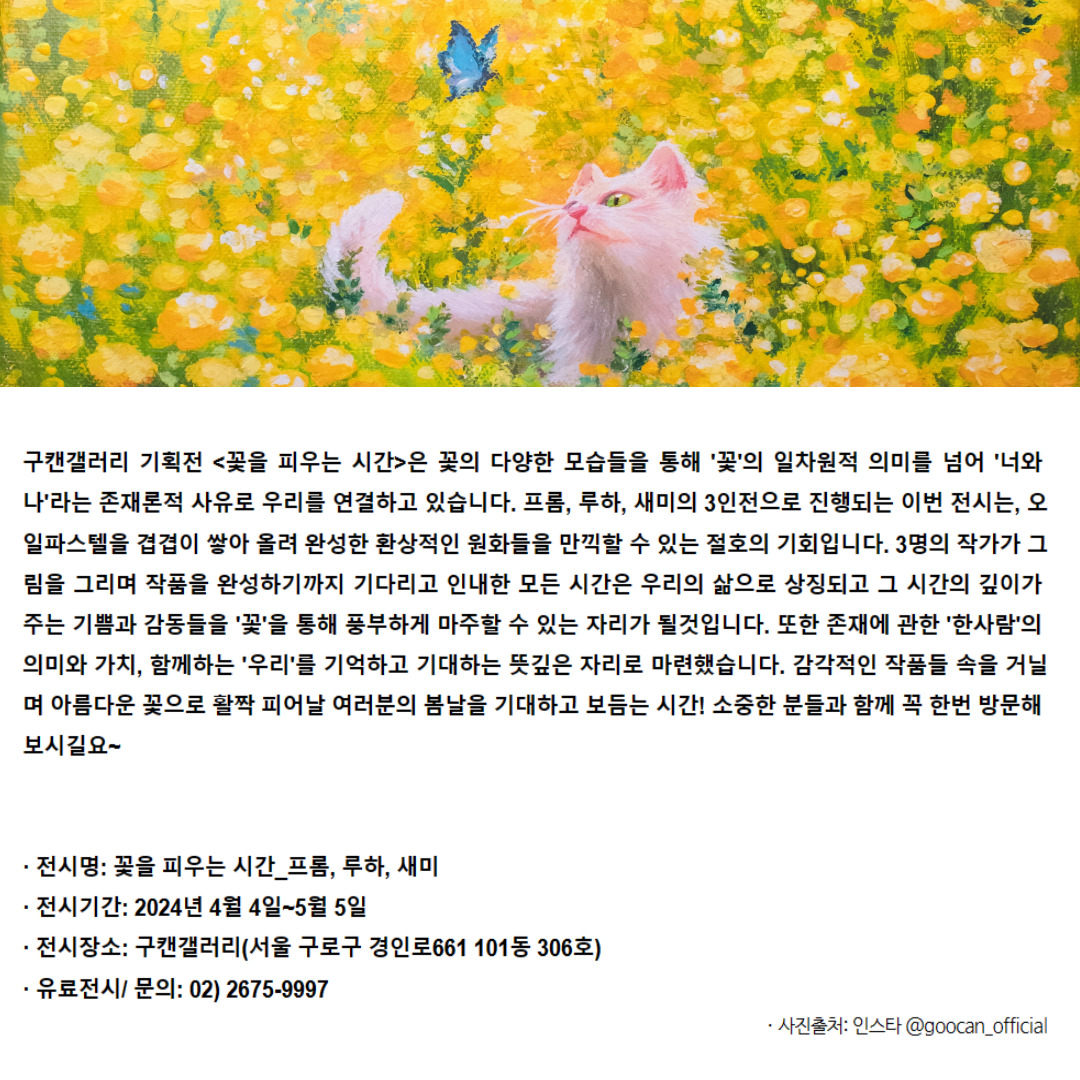 구캔갤러리 기획전 <꽃을 피우는 시간>은 꽃의 다양한 모습들을 통해 '꽃'의 일차원적 의미를 넘어 '너와 나'라는 존재론적 사유로 우리를 연결하고 있습니다. 프롬, 루하, 새미의 3인전으로 진행되는 이번 전시는, 오일파스텔을 겹겹이 쌓아 올려 완성한 환상적인 원화들을 만끽할 수 있는 절호의 기회입니다. 3명의 작가가 그림을 그리며 작품을 완성하기까지 기다리고 인내한 모든 시간은 우리의 삶으로 상징되고 그 시간의 깊이가 주는 기쁨과 감동들을 '꽃'을 통해 풍부하게 마주할 수 있는 자리가 될것입니다. 또한 존재에 관한 '한사람'의 의미와 가치, 함께하는 '우리'를 기억하고 기대하는 뜻깊은 자리로 마련했습니다. 감각적인 작품들 속을 거닐며 아름다운 꽃으로 활짝 피어날 여러분의 봄날을 기대하고 보듬는 시간! 소중한 분들과 함께 꼭 한번 방문해 보시길요~

· 전시명: 꽃을 피우는 시간_프롬, 루하, 새미
· 전시기간: 2024년 4월 4일~5월 5일
· 전시장소: 구캔갤러리(서울 구로구 경인로661 101동 306호)
· 유료전시/ 문의: 02) 2675-9997

· 사진출처: 인스타 @goocan_official